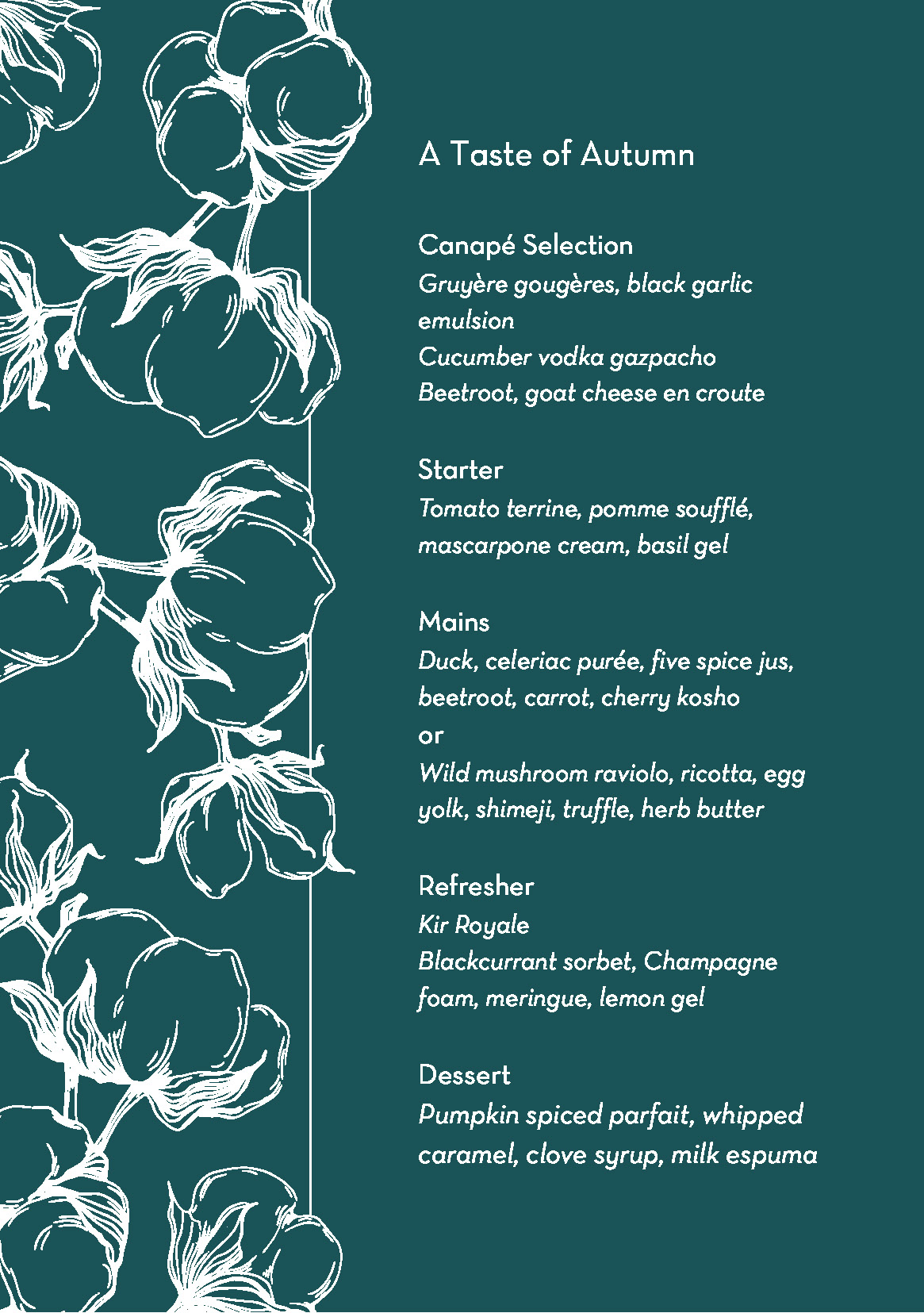 A Taste of Autumn

Canapé Selection
Gruyère gougères, black garlic emulsion
Cucumber vodka gazpacho
Beetroot, goat cheese en croute

Starter
Tomato terrine, pomme soufflé, mascarpone cream, basil gel

Mains
Duck, celeriac purée, five spice jus, beetroot, carrot, cherry kosho
or
Wild mushroom raviolo, ricotta, egg yolk, shimeji, truffle, herb butter

Refresher
Kir Royale
Blackcurrant sorbet, Champagne foam, meringue, lemon gel

Dessert
Pumpkin spiced parfait, whipped caramel, clove syrup, milk espuma